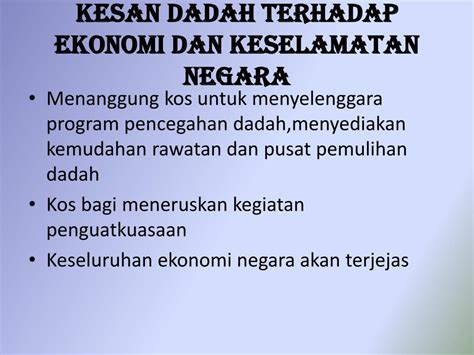 KESAN DADAH TERHADAP EKONOMI DAN KESELAMATAN NEGARA

• Menanggung kos untuk menyelenggara program pencegahan dadah,menyediakan kemudahan rawatan dan pusat pemulihan dadah

• Kos bagi meneruskan kegiatan penguatkuasaan

• Keseluruhan ekonomi negara akan terjejas